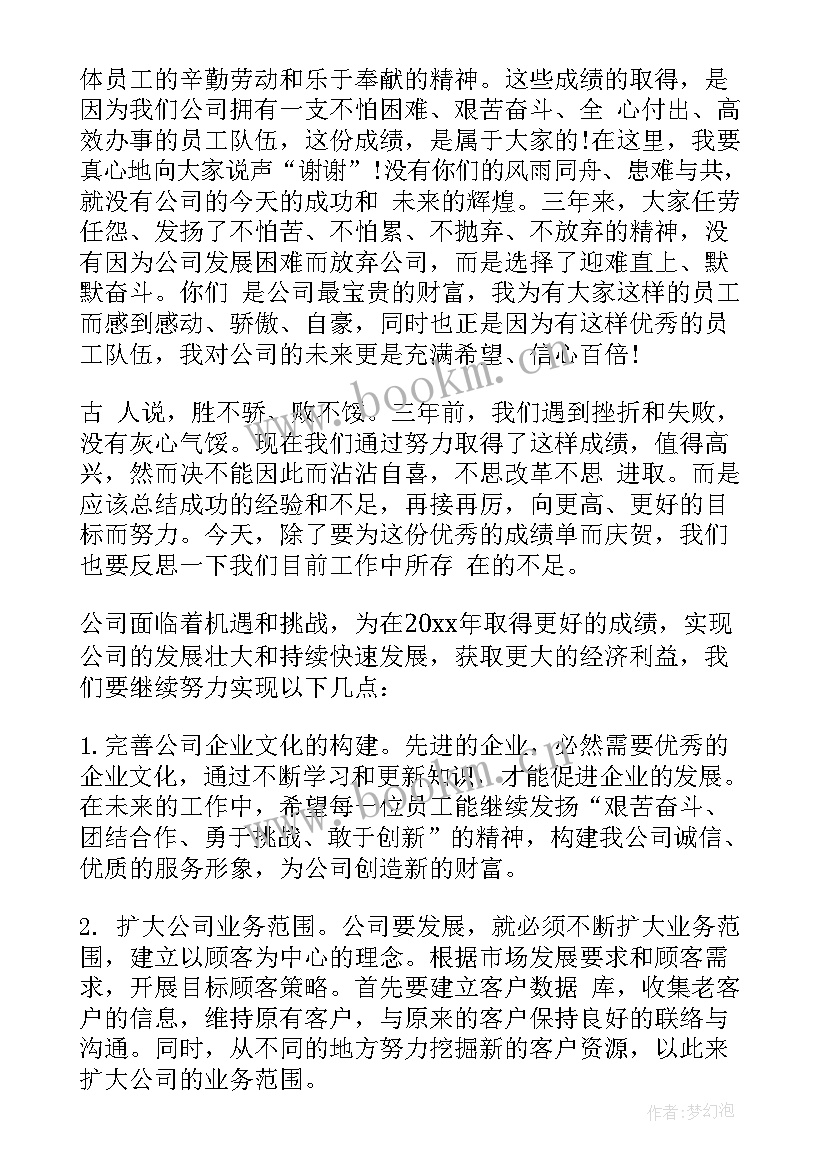 体员工的辛勤劳动和乐于奉献的精神。这些成绩的取得，是因为我们公司拥有一支不怕困难、艰苦奋斗、全 心付出、高效办事的员工队伍，这份成绩，是属于大家的!在这里，我要真心地向大家说声“谢谢”!没有你们的风雨同舟、患难与共，就没有公司的今天的成功和 未来的辉煌。三年来，大家任劳任怨、发扬了不怕苦、不怕累、不抛弃、不放弃的精神，没有因为公司发展困难而放弃公司，而是选择了迎难直上、默默奋斗。你们 是公司最宝贵的财富，我为有大家这样的员工而感到感动、骄傲、自豪，同时也正是因为有这样优秀的员工队伍，我对公司的未来更是充满希望、信心百倍!

古 人说，胜不骄、败不馁。三年前，我们遇到挫折和失败，没有灰心气馁。现在我们通过努力取得了这样成绩，值得高兴，然而决不能因此而沾沾自喜，不思改革不思 进取。而是应该总结成功的经验和不足，再接再厉，向更高、更好的目标而努力。今天，除了要为这份优秀的成绩单而庆贺，我们也要反思一下我们目前工作中所存 在的不足。

公司面临着机遇和挑战，为在20xx年取得更好的成绩，实现公司的发展壮大和持续快速发展，获取更大的经济利益，我们要继续努力实现以下几点：

1. 完善公司企业文化的构建。先进的企业，必然需要优秀的企业文化，通过不断学习和更新知识，才能促进企业的发展。在未来的工作中，希望每一位员工能继续发扬“艰苦奋斗、团结合作、勇于挑战、敢于创新”的精神，构建我公司诚信、优质的服务形象，为公司创造新的财富。

2. 扩大公司业务范围。公司要发展，就必须不断扩大业务范围，建立以顾客为中心的理念。根据市场发展要求和顾客需求，开展目标顾客策略。首先要建立客户数据 库，收集老客户的信息，维持原有客户，与原来的客户保持良好的联络与沟通。同时，从不同的地方努力挖掘新的客户资源，以此来扩大公司的业务范围。

www.bookm.cn

作者：梦幻泡